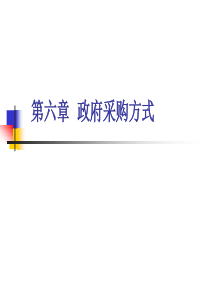 第六章 政府采购方式